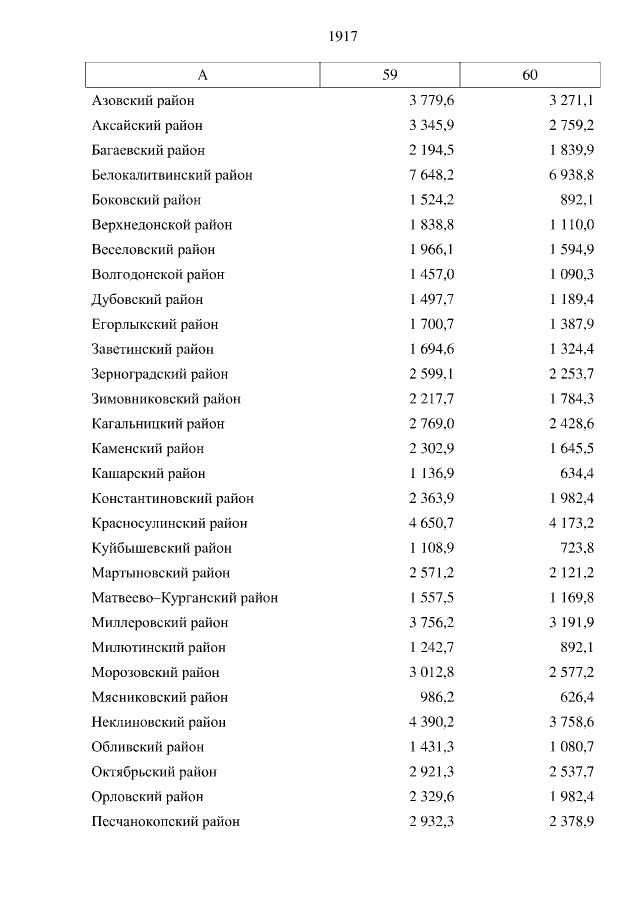 1917

| А | 59 | 60 |
|---|---|---|
| Азовский район | 3 779,6 | 3 271,1 |
| Аксайский район | 3 345,9 | 2 759,2 |
| Багаевский район | 2 194,5 | 1 839,9 |
| Белокалитвинский район | 7 648,2 | 6 938,8 |
| Боковский район | 1 524,2 | 892,1 |
| Верхнедонской район | 1 838,8 | 1 110,0 |
| Веселовский район | 1 966,1 | 1 594,9 |
| Волгодонской район | 1 457,0 | 1 090,3 |
| Дубовский район | 1 497,7 | 1 189,4 |
| Егорлыкский район | 1 700,7 | 1 387,9 |
| Заветинский район | 1 694,6 | 1 324,4 |
| Зерноградский район | 2 599,1 | 2 253,7 |
| Зимовниковский район | 2 217,7 | 1 784,3 |
| Кагальницкий район | 2 769,0 | 2 428,6 |
| Каменский район | 2 302,9 | 1 645,5 |
| Кашарский район | 1 136,9 | 634,4 |
| Константиновский район | 2 363,9 | 1 982,4 |
| Красносулинский район | 4 650,7 | 4 173,2 |
| Куйбышевский район | 1 108,9 | 723,8 |
| Мартыновский район | 2 571,2 | 2 121,2 |
| Матвеево–Курганский район | 1 557,5 | 1 169,8 |
| Миллеровский район | 3 756,2 | 3 191,9 |
| Милютинский район | 1 242,7 | 892,1 |
| Морозовский район | 3 012,8 | 2 577,2 |
| Мясниковский район | 986,2 | 626,4 |
| Неклиновский район | 4 390,2 | 3 758,6 |
| Обливский район | 1 431,3 | 1 080,7 |
| Октябрьский район | 2 921,3 | 2 537,7 |
| Орловский район | 2 329,6 | 1 982,4 |
| Песчанокопский район | 2 932,3 | 2 378,9 |